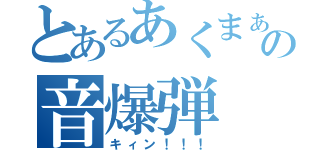 とあるあくまぁの
音爆弾
キィン！！！